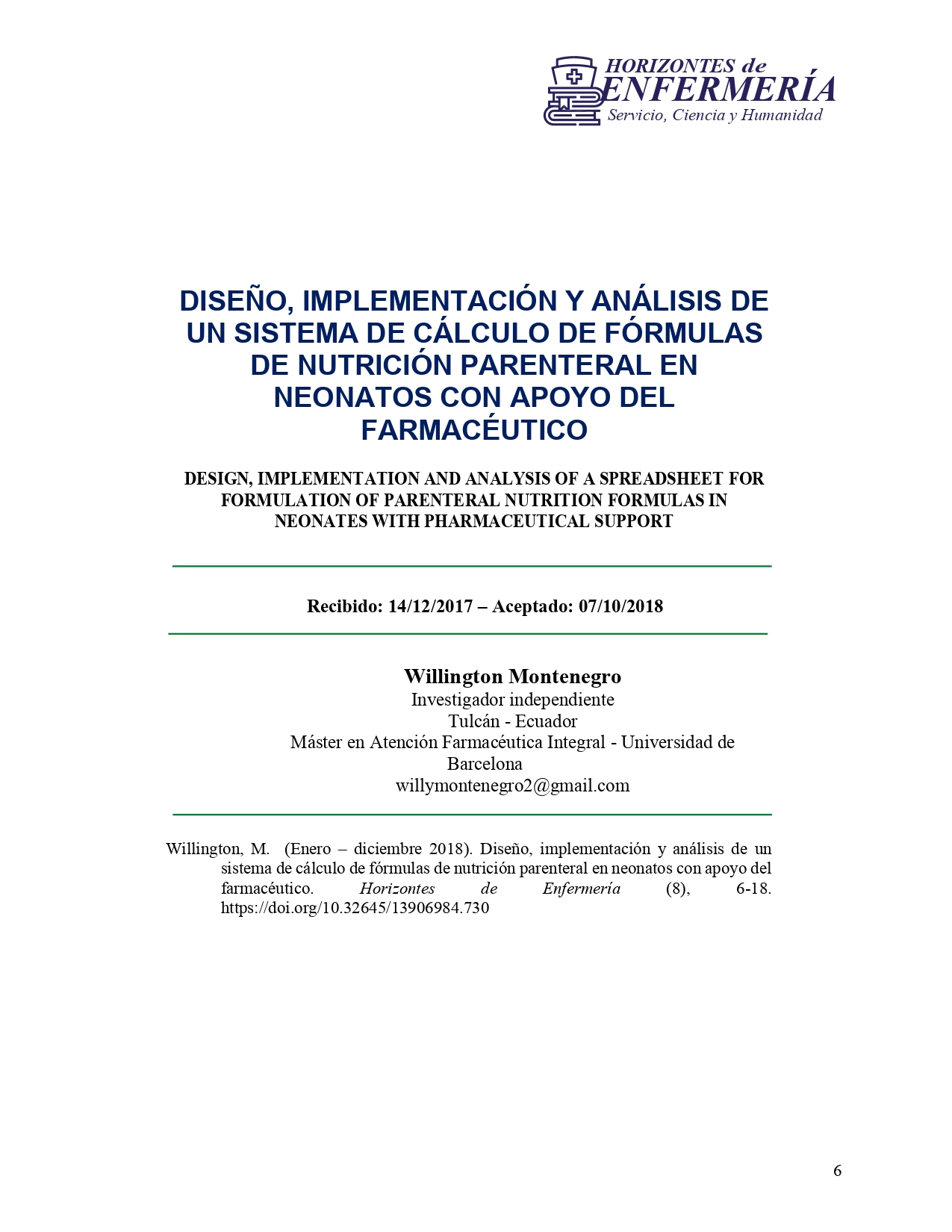 HORIZONTES de
ENFERMERÍA
Servicio, Ciencia y Humanidad

DISEÑO, IMPLEMENTACIÓN Y ANÁLISIS DE UN SISTEMA DE CÁLCULO DE FÓRMULAS DE NUTRICIÓN PARENTERAL EN NEONATOS CON APOYO DEL FARMACÉUTICO

DESIGN, IMPLEMENTATION AND ANALYSIS OF A SPREADSHEET FOR FORMULATION OF PARENTERAL NUTRITION FORMULAS IN NEONATES WITH PHARMACEUTICAL SUPPORT

Recibido: 14/12/2017 – Aceptado: 07/10/2018

Willington Montenegro
Investigador independiente
Tulcán - Ecuador
Máster en Atención Farmacéutica Integral - Universidad de Barcelona
willymontenegro2@gmail.com

Willington, M. (Enero – diciembre 2018). Diseño, implementación y análisis de un sistema de cálculo de fórmulas de nutrición parenteral en neonatos con apoyo del farmacéutico. Horizontes de Enfermería (8), 6-18. https://doi.org/10.32645/13906984.730

6